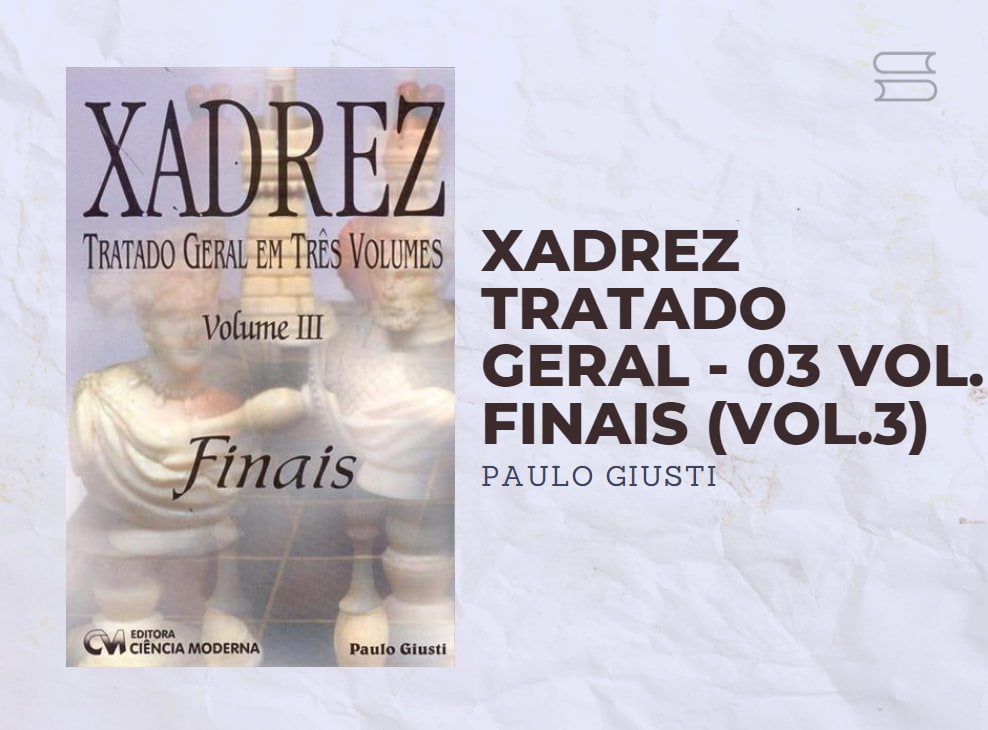 XADREZ
TRATADO GERAL EM TRÊS VOLUMES
Volume III
Finais
CM EDITORA CIÊNCIA MODERNA
Paulo Giusti

XADREZ TRATADO GERAL - 03 VOL. FINAIS (VOL.3)
PAULO GIUSTI